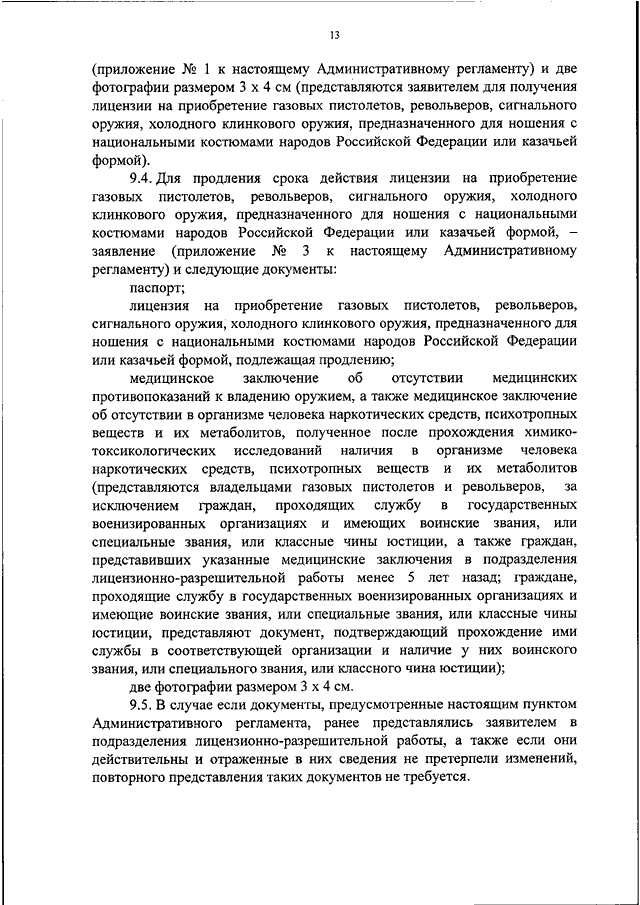 13

(приложение № 1 к настоящему Административному регламенту) и две фотографии размером 3 х 4 см (представляются заявителем для получения лицензии на приобретение газовых пистолетов, револьверов, сигнального оружия, холодного клинкового оружия, предназначенного для ношения с национальными костюмами народов Российской Федерации или казачьей формой).

9.4. Для продления срока действия лицензии на приобретение газовых пистолетов, револьверов, сигнального оружия, холодного клинкового оружия, предназначенного для ношения с национальными костюмами народов Российской Федерации или казачьей формой, – заявление (приложение № 3 к настоящему Административному регламенту) и следующие документы:

паспорт;

лицензия на приобретение газовых пистолетов, револьверов, сигнального оружия, холодного клинкового оружия, предназначенного для ношения с национальными костюмами народов Российской Федерации или казачьей формой, подлежащая продлению;

медицинское заключение об отсутствии медицинских противопоказаний к владению оружием, а также медицинское заключение об отсутствии в организме человека наркотических средств, психотропных веществ и их метаболитов, полученное после прохождения химико-токсикологических исследований наличия в организме человека наркотических средств, психотропных веществ и их метаболитов (представляются владельцами газовых пистолетов и револьверов, за исключением граждан, проходящих службу в государственных военизированных организациях и имеющих воинские звания, или специальные звания, или классные чины юстиции, а также граждан, представивших указанные медицинские заключения в подразделения лицензионно-разрешительной работы менее 5 лет назад; граждане, проходящие службу в государственных военизированных организациях и имеющие воинские звания, или специальные звания, или классные чины юстиции, представляют документ, подтверждающий прохождение ими службы в соответствующей организации и наличие у них воинского звания, или специального звания, или классного чина юстиции);

две фотографии размером 3 х 4 см.

9.5. В случае если документы, предусмотренные настоящим пунктом Административного регламента, ранее представлялись заявителем в подразделения лицензионно-разрешительной работы, а также если они действительны и отраженные в них сведения не претерпели изменений, повторного представления таких документов не требуется.